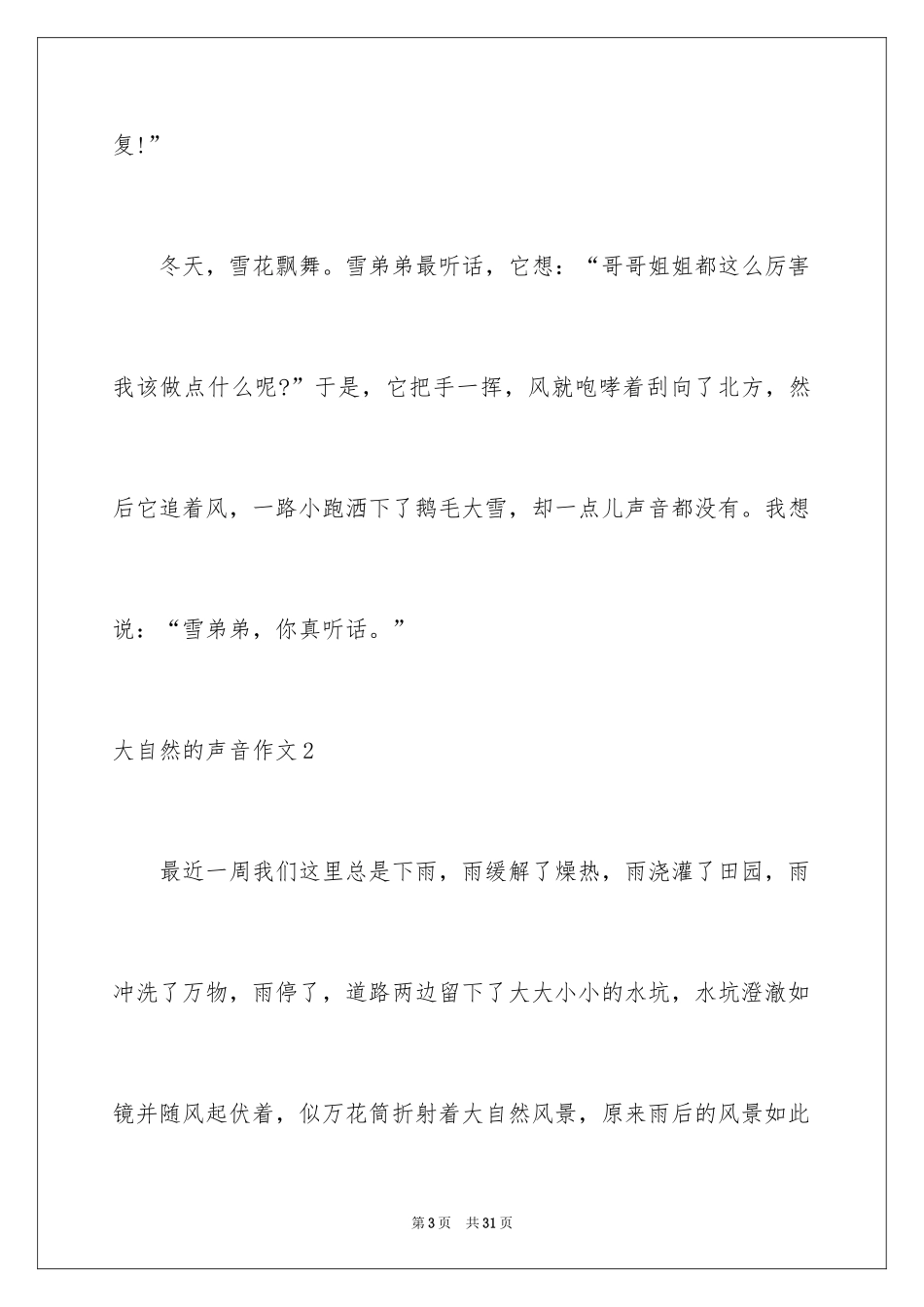 复!”

冬天，雪花飘舞。雪弟弟最听话，它想：“哥哥姐姐都这么厉害我该做点什么呢?”于是，它把手一挥，风就咆哮着刮向了北方，然后它追着风，一路小跑洒下了鹅毛大雪，却一点儿声音都没有。我想说：“雪弟弟，你真听话。”

大自然的声音作文2

最近一周我们这里总是下雨，雨缓解了燥热，雨浇灌了田园，雨冲洗了万物，雨停了，道路两边留下了大大小小的水坑，水坑澄澈如镜并随风起伏着，似万花筒折射着大自然风景，原来雨后的风景如此

第3页 共31页